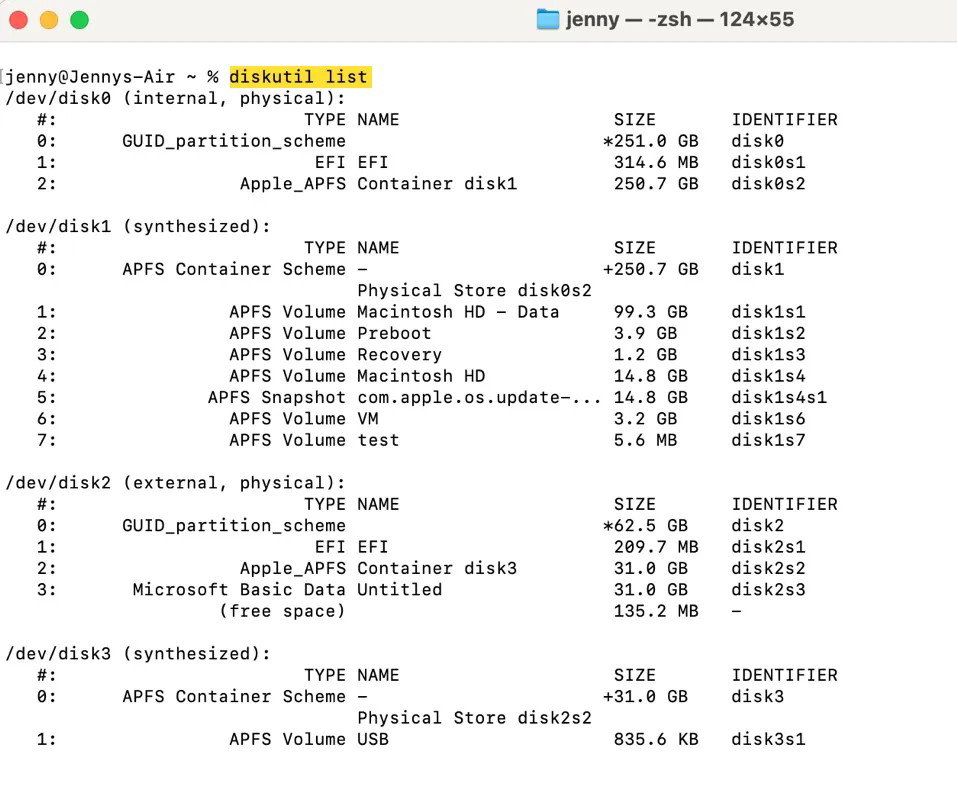 jenny — -zsh — 124×55

jenny@Jennys-Air ~ % diskutil list
/dev/disk0 (internal, physical):

| #: | TYPE | NAME | SIZE | IDENTIFIER |
|---|---|---|---|---|
| 0: | GUID_partition_scheme | | *251.0 GB | disk0 |
| 1: | EFI | EFI | 314.6 MB | disk0s1 |
| 2: | Apple_APFS | Container disk1 | 250.7 GB | disk0s2 |

/dev/disk1 (synthesized):

| #: | TYPE | NAME | SIZE | IDENTIFIER |
|---|---|---|---|---|
| 0: | APFS Container Scheme | - | +250.7 GB | disk1 |
| | | Physical Store disk0s2 | | |
| 1: | APFS Volume | Macintosh HD - Data | 99.3 GB | disk1s1 |
| 2: | APFS Volume | Preboot | 3.9 GB | disk1s2 |
| 3: | APFS Volume | Recovery | 1.2 GB | disk1s3 |
| 4: | APFS Volume | Macintosh HD | 14.8 GB | disk1s4 |
| 5: | APFS Snapshot | com.apple.os.update-... | 14.8 GB | disk1s4s1 |
| 6: | APFS Volume | VM | 3.2 GB | disk1s6 |
| 7: | APFS Volume | test | 5.6 MB | disk1s7 |

/dev/disk2 (external, physical):

| #: | TYPE | NAME | SIZE | IDENTIFIER |
|---|---|---|---|---|
| 0: | GUID_partition_scheme | | *62.5 GB | disk2 |
| 1: | EFI | EFI | 209.7 MB | disk2s1 |
| 2: | Apple_APFS | Container disk3 | 31.0 GB | disk2s2 |
| 3: | Microsoft Basic Data | Untitled | 31.0 GB | disk2s3 |
| | (free space) | | 135.2 MB | - |

/dev/disk3 (synthesized):

| #: | TYPE | NAME | SIZE | IDENTIFIER |
|---|---|---|---|---|
| 0: | APFS Container Scheme | - | +31.0 GB | disk3 |
| | | Physical Store disk2s2 | | |
| 1: | APFS Volume | USB | 835.6 KB | disk3s1 |